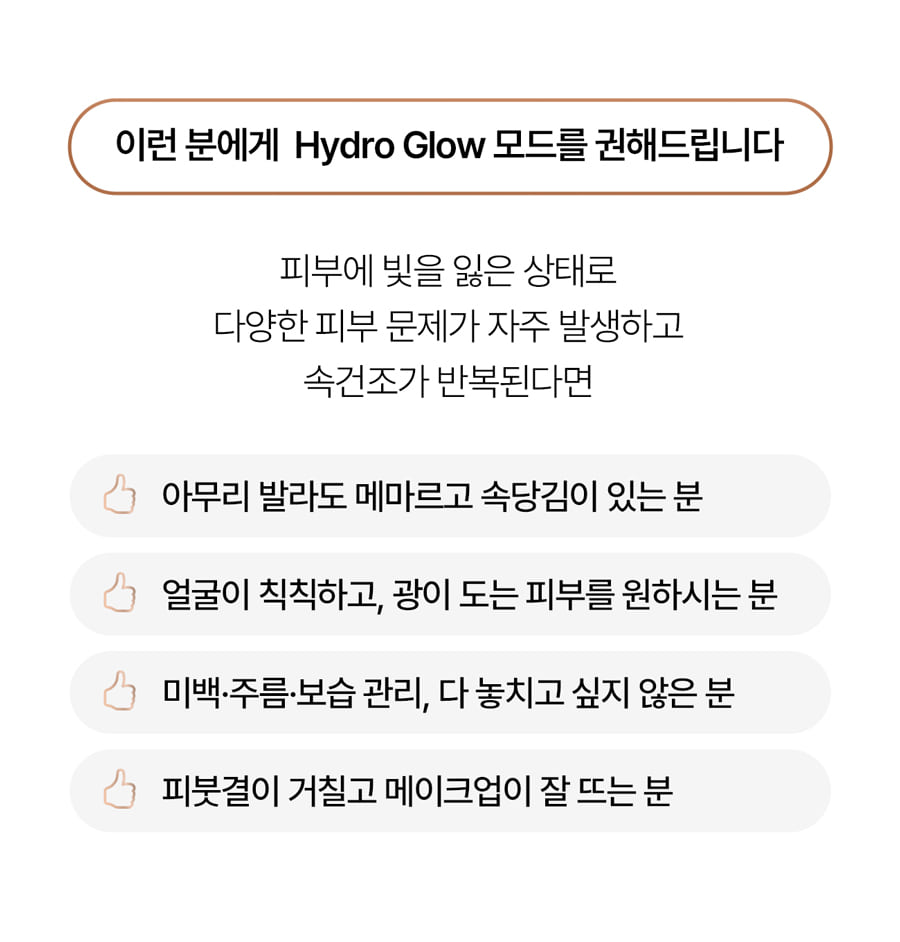 이런 분에게 Hydro Glow 모드를 권해드립니다

피부에 빛을 잃은 상태로
다양한 피부 문제가 자주 발생하고
속건조가 반복된다면

아무리 발라도 메마르고 속당김이 있는 분

얼굴이 칙칙하고, 광이 도는 피부를 원하시는 분

미백·주름·보습 관리, 다 놓치고 싶지 않은 분

피붓결이 거칠고 메이크업이 잘 뜨는 분